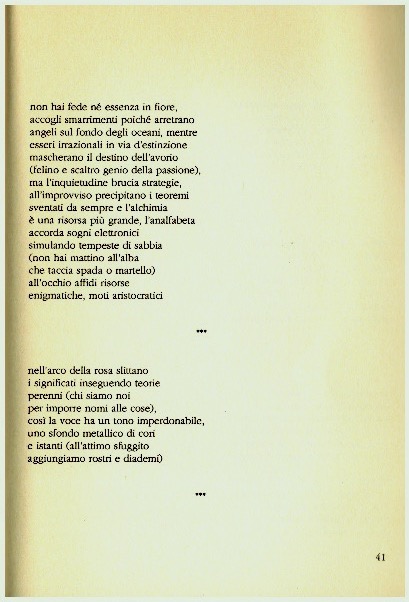 non hai fede né essenza in fiore,
accogli smarrimenti poiché arretrano
angeli sul fondo degli oceani, mentre
esseri irrazionali in via d'estinzione
mascherano il destino dell'avorio
(felino e scaltro genio della passione),
ma l'inquietudine brucia strategie,
all'improvviso precipitano i teoremi
sventati da sempre e l'alchimia
è una risorsa più grande, l'analfabeta
accorda sogni elettronici
simulando tempeste di sabbia
(non hai mattino all'alba
che taccia spada o martello)
all'occhio affidi risorse
enigmatiche, moti aristocratici

***

nell'arco della rosa slittano
i significati inseguendo teorie
perenni (chi siamo noi
per imporre nomi alle cose),
così la voce ha un tono imperdonabile,
uno sfondo metallico di cori
e istanti (all'attimo sfuggito
aggiungiamo rostri e diademi)

***

41